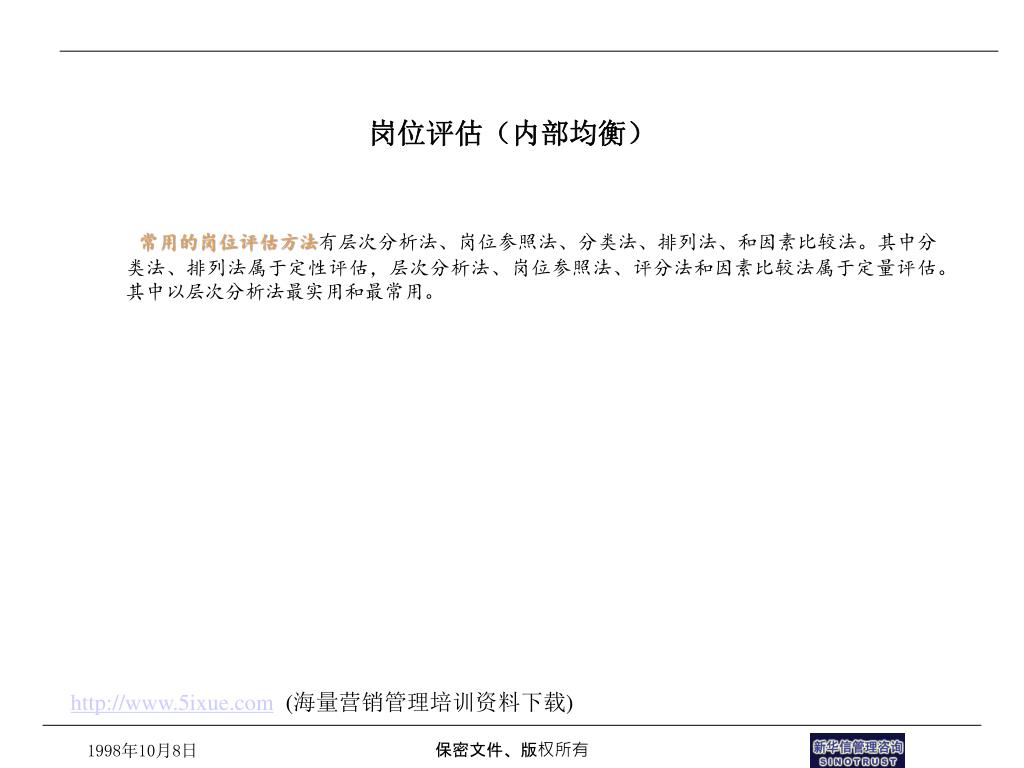 岗位评估（内部均衡）

常用的岗位评估方法有层次分析法、岗位参照法、分类法、排列法、和因素比较法。其中分类法、排列法属于定性评估，层次分析法、岗位参照法、评分法和因素比较法属于定量评估。其中以层次分析法最实用和最常用。

http://www.5ixue.com (海量营销管理培训资料下载)

1998年10月8日

保密文件、版权所有

新华信管理咨询
SINOTRUST